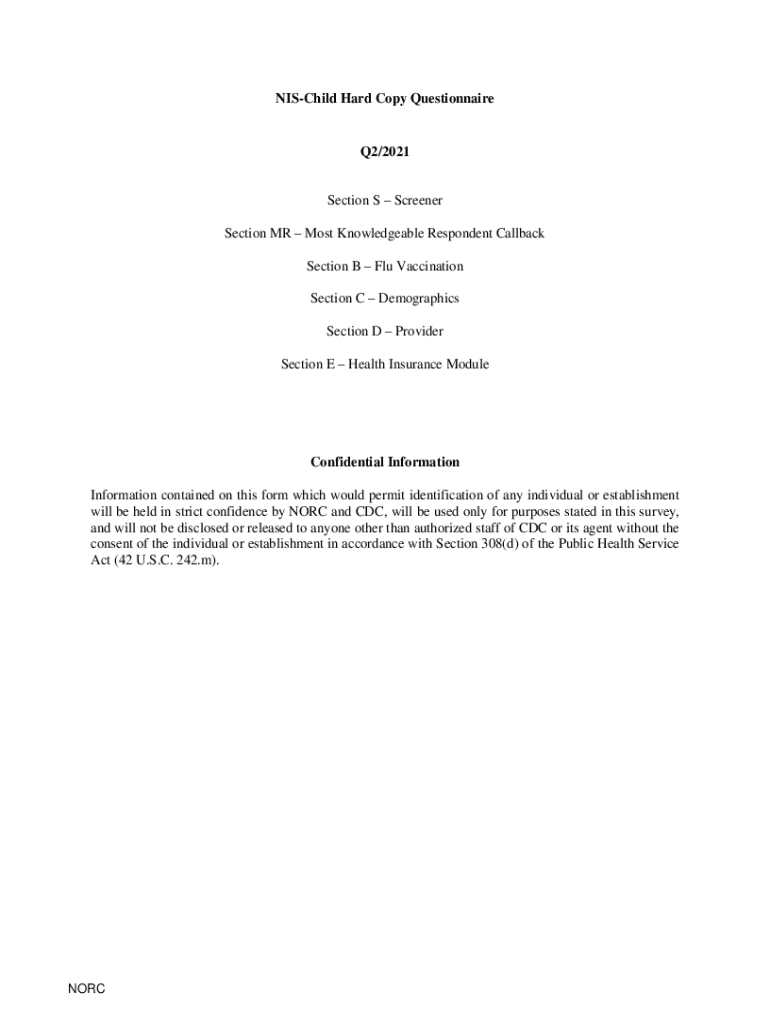 NIS-Child Hard Copy Questionnaire

Q2/2021

Section S – Screener

Section MR – Most Knowledgeable Respondent Callback

Section B – Flu Vaccination

Section C – Demographics

Section D – Provider

Section E – Health Insurance Module

Confidential Information

Information contained on this form which would permit identification of any individual or establishment will be held in strict confidence by NORC and CDC, will be used only for purposes stated in this survey, and will not be disclosed or released to anyone other than authorized staff of CDC or its agent without the consent of the individual or establishment in accordance with Section 308(d) of the Public Health Service Act (42 U.S.C. 242.m).

NORC